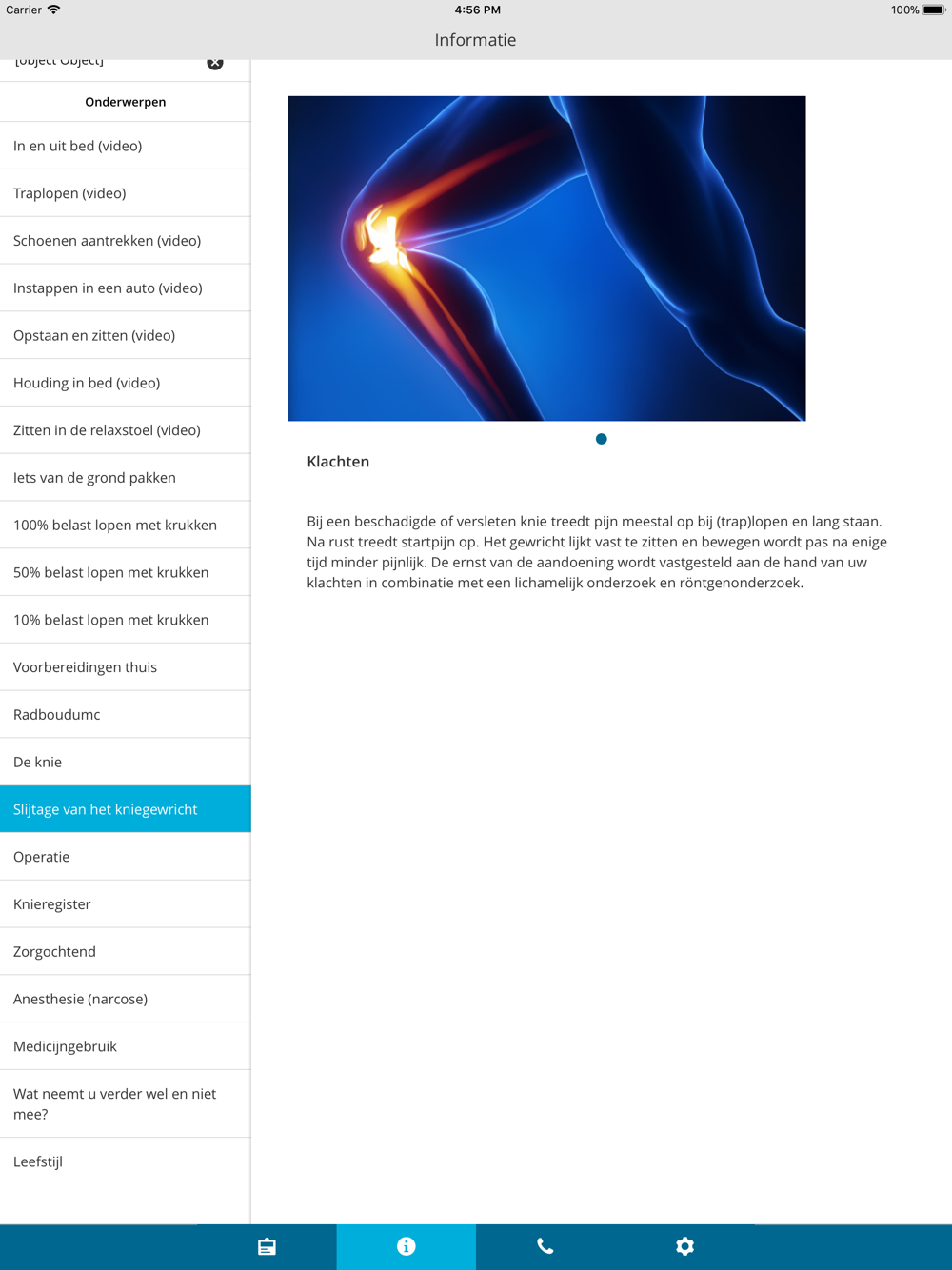 Carrier 4:56 PM 100%

Informatie

[object Object]

Onderwerpen

In en uit bed (video)

Traplopen (video)

Schoenen aantrekken (video)

Instappen in een auto (video)

Opstaan en zitten (video)

Houding in bed (video)

Zitten in de relaxstoel (video)

Iets van de grond pakken

100% belast lopen met krukken

50% belast lopen met krukken

10% belast lopen met krukken

Voorbereidingen thuis

Radboudumc

De knie

Slijtage van het kniegewricht

Operatie

Knieregister

Zorgochtend

Anesthesie (narcose)

Medicijngebruik

Wat neemt u verder wel en niet mee?

Leefstijl

Klachten

Bij een beschadigde of versleten knie treedt pijn meestal op bij (trap)lopen en lang staan. Na rust treedt startpijn op. Het gewricht lijkt vast te zitten en bewegen wordt pas na enige tijd minder pijnlijk. De ernst van de aandoening wordt vastgesteld aan de hand van uw klachten in combinatie met een lichamelijk onderzoek en röntgenonderzoek.